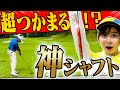 超つかまる!?

神シャフト